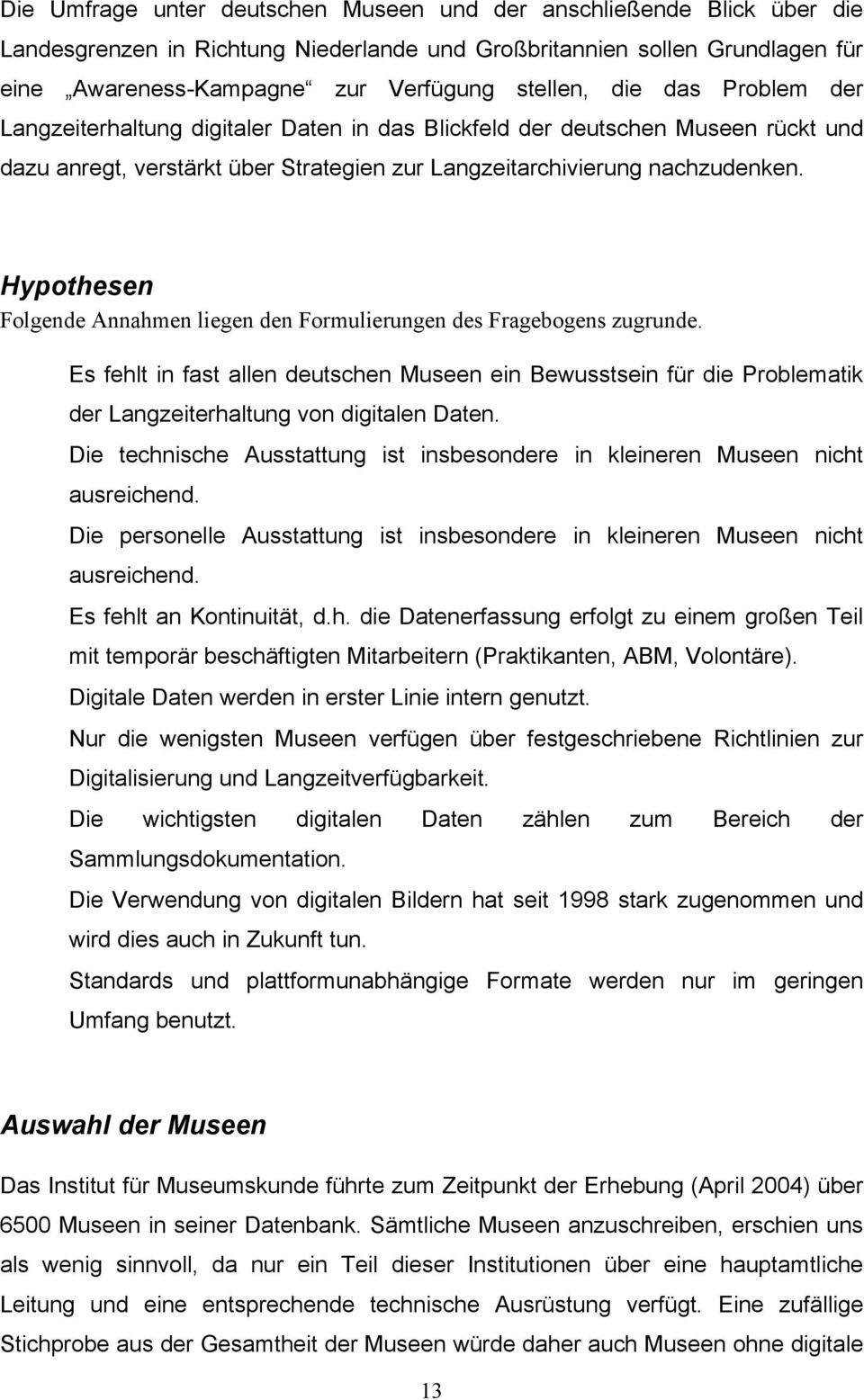 Die Umfrage unter deutschen Museen und der anschließende Blick über die Landesgrenzen in Richtung Niederlande und Großbritannien sollen Grundlagen für eine „Awareness-Kampagne“ zur Verfügung stellen, die das Problem der Langzeiterhaltung digitaler Daten in das Blickfeld der deutschen Museen rückt und dazu anregt, verstärkt über Strategien zur Langzeitarchivierung nachzudenken.

Hypothesen

Folgende Annahmen liegen den Formulierungen des Fragebogens zugrunde.

Es fehlt in fast allen deutschen Museen ein Bewusstsein für die Problematik der Langzeiterhaltung von digitalen Daten.

Die technische Ausstattung ist insbesondere in kleineren Museen nicht ausreichend.

Die personelle Ausstattung ist insbesondere in kleineren Museen nicht ausreichend.

Es fehlt an Kontinuität, d.h. die Datenerfassung erfolgt zu einem großen Teil mit temporär beschäftigten Mitarbeitern (Praktikanten, ABM, Volontäre).

Digitale Daten werden in erster Linie intern genutzt.

Nur die wenigsten Museen verfügen über festgeschriebene Richtlinien zur Digitalisierung und Langzeitverfügbarkeit.

Die wichtigsten digitalen Daten zählen zum Bereich der Sammlungsdokumentation.

Die Verwendung von digitalen Bildern hat seit 1998 stark zugenommen und wird dies auch in Zukunft tun.

Standards und plattformunabhängige Formate werden nur im geringen Umfang benutzt.

Auswahl der Museen

Das Institut für Museumskunde führte zum Zeitpunkt der Erhebung (April 2004) über 6500 Museen in seiner Datenbank. Sämtliche Museen anzuschreiben, erschien uns als wenig sinnvoll, da nur ein Teil dieser Institutionen über eine hauptamtliche Leitung und eine entsprechende technische Ausrüstung verfügt. Eine zufällige Stichprobe aus der Gesamtheit der Museen würde daher auch Museen ohne digitale

13